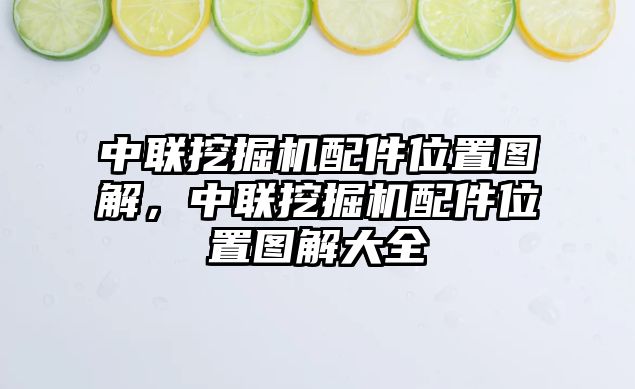 中联挖掘机配件位置图解，中联挖掘机配件位置图解大全